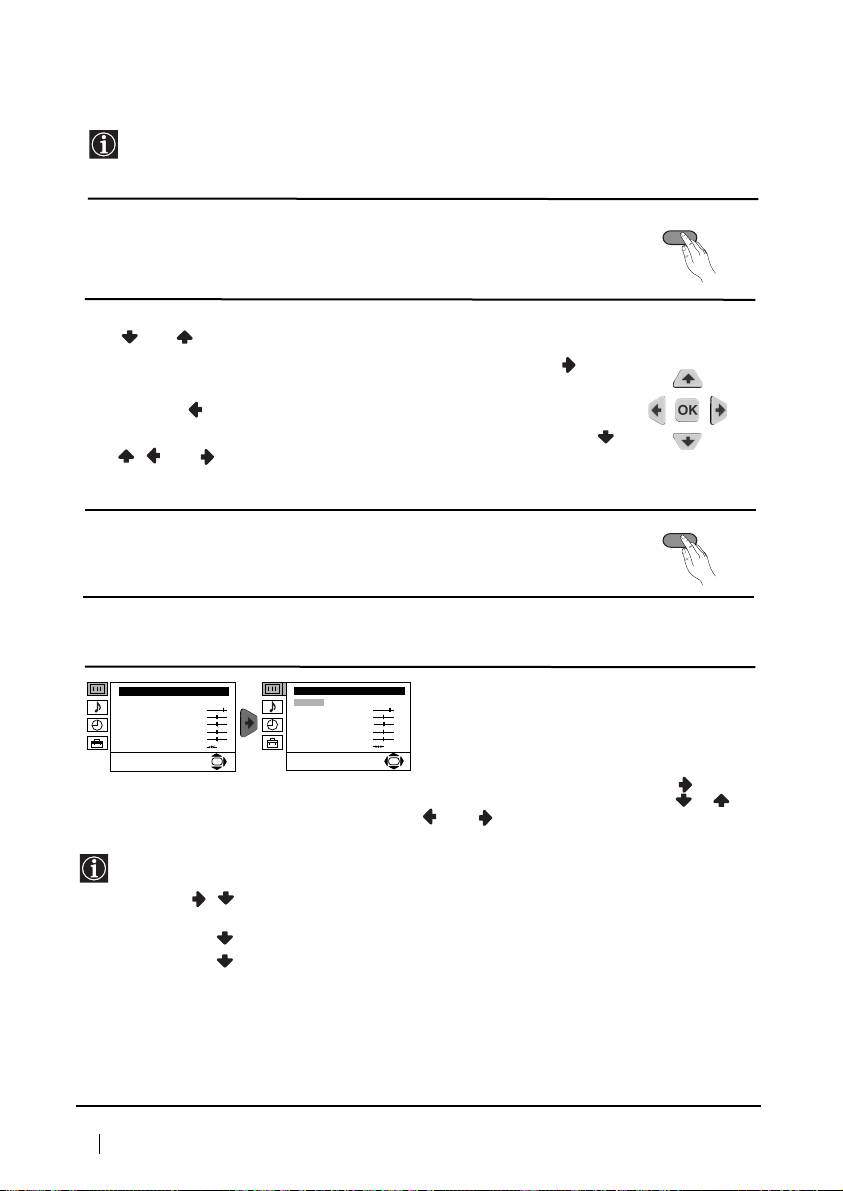 OK